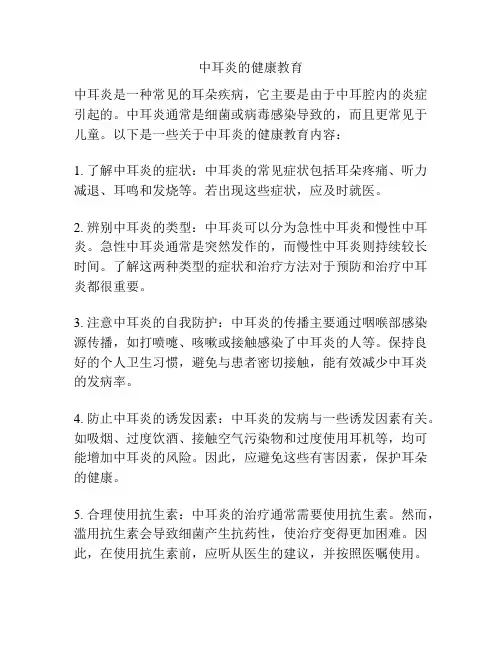 中耳炎的健康教育

中耳炎是一种常见的耳朵疾病，它主要是由于中耳腔内的炎症引起的。中耳炎通常是细菌或病毒感染导致的，而且更常见于儿童。以下是一些关于中耳炎的健康教育内容：

1. 了解中耳炎的症状：中耳炎的常见症状包括耳朵疼痛、听力减退、耳鸣和发烧等。若出现这些症状，应及时就医。

2. 辨别中耳炎的类型：中耳炎可以分为急性中耳炎和慢性中耳炎。急性中耳炎通常是突然发作的，而慢性中耳炎则持续较长时间。了解这两种类型的症状和治疗方法对于预防和治疗中耳炎都很重要。

3. 注意中耳炎的自我防护：中耳炎的传播主要通过咽喉部感染源传播，如打喷嚏、咳嗽或接触感染了中耳炎的人等。保持良好的个人卫生习惯，避免与患者密切接触，能有效减少中耳炎的发病率。

4. 防止中耳炎的诱发因素：中耳炎的发病与一些诱发因素有关。如吸烟、过度饮酒、接触空气污染物和过度使用耳机等，均可能增加中耳炎的风险。因此，应避免这些有害因素，保护耳朵的健康。

5. 合理使用抗生素：中耳炎的治疗通常需要使用抗生素。然而，滥用抗生素会导致细菌产生抗药性，使治疗变得更加困难。因此，在使用抗生素前，应听从医生的建议，并按照医嘱使用。